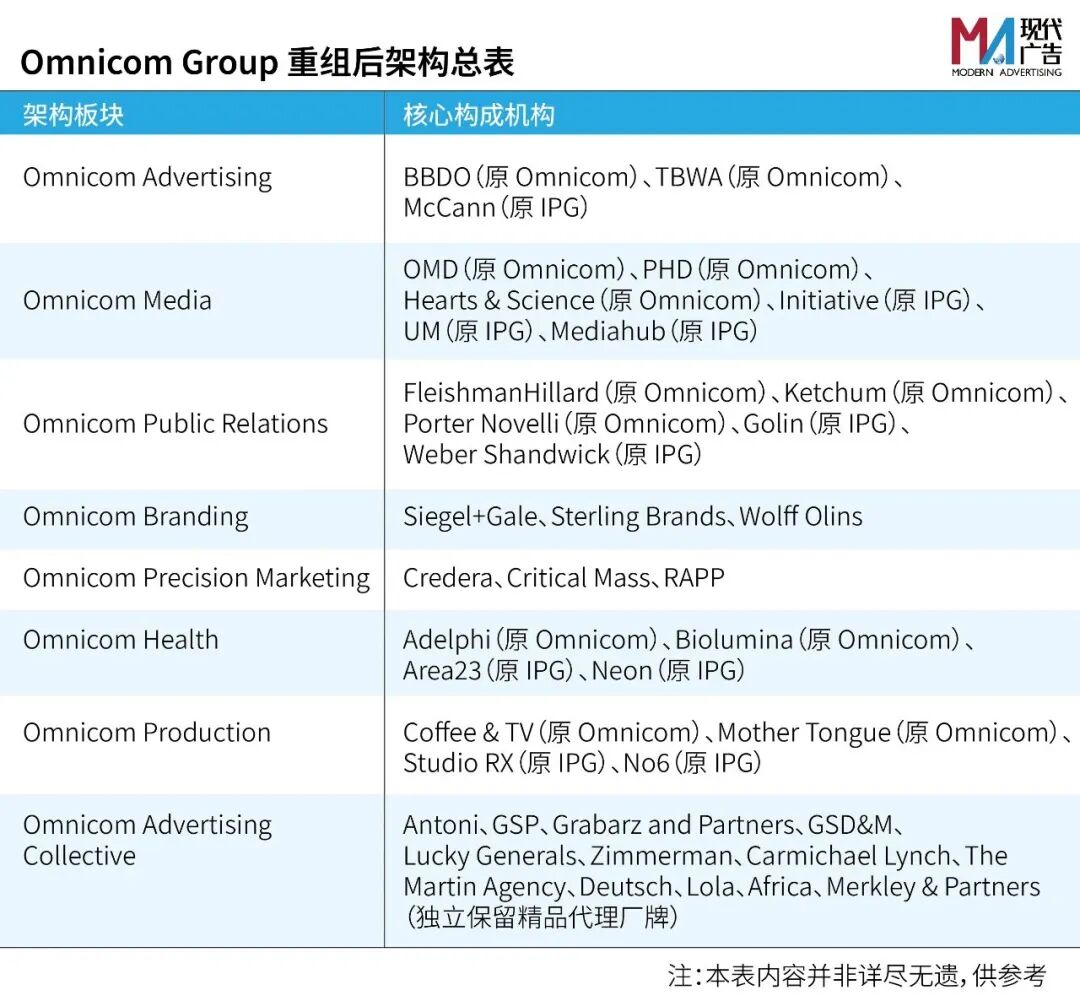 Omnicom Group 重组后架构总表

MA 现代广告 MODERN ADVERTISING

| 架构板块 | 核心构成机构 |
|---|---|
| Omnicom Advertising | BBDO(原 Omnicom)、TBWA(原 Omnicom)、McCann(原 IPG) |
| Omnicom Media | OMD(原 Omnicom)、PHD(原 Omnicom)、Hearts & Science(原 Omnicom)、Initiative(原 IPG)、UM(原 IPG)、Mediahub(原 IPG) |
| Omnicom Public Relations | FleishmanHillard(原 Omnicom)、Ketchum(原 Omnicom)、Porter Novelli(原 Omnicom)、Golin(原 IPG)、Weber Shandwick(原 IPG) |
| Omnicom Branding | Siegel+Gale、Sterling Brands、Wolff Olins |
| Omnicom Precision Marketing | Credera、Critical Mass、RAPP |
| Omnicom Health | Adelphi(原 Omnicom)、Biolumina(原 Omnicom)、Area23(原 IPG)、Neon(原 IPG) |
| Omnicom Production | Coffee & TV(原 Omnicom)、Mother Tongue(原 Omnicom)、Studio RX(原 IPG)、No6(原 IPG) |
| Omnicom Advertising Collective | Antoni、GSP、Grabarz and Partners、GSD&M、Lucky Generals、Zimmerman、Carmichael Lynch、The Martin Agency、Deutsch、Lola、Africa、Merkley & Partners(独立保留精品代理厂牌) |

注:本表内容并非详尽无遗,供参考